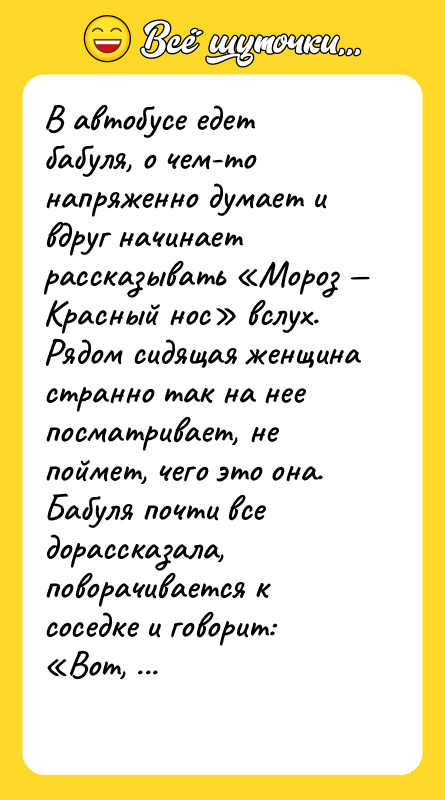 Всё шуточки...

В автобусе едет бабуля, о чем-то напряженно думает и вдруг начинает рассказывать «Мороз – Красный нос» вслух. Рядом сидящая женщина странно так на нее посматривает, не поймет, чего это она. Бабуля почти все дорассказала, поворачивается к соседке и говорит: «Вот, ...